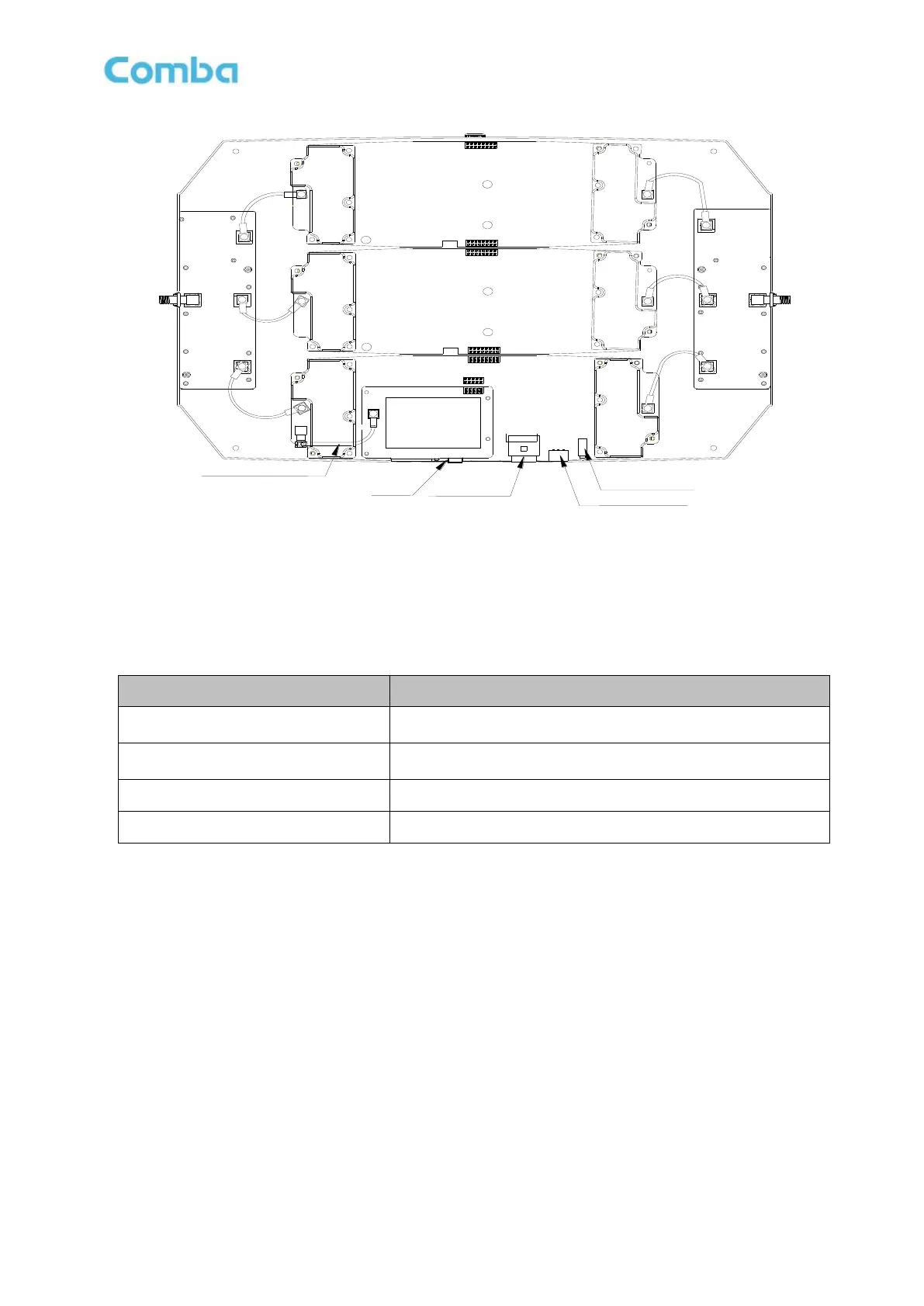 Comba